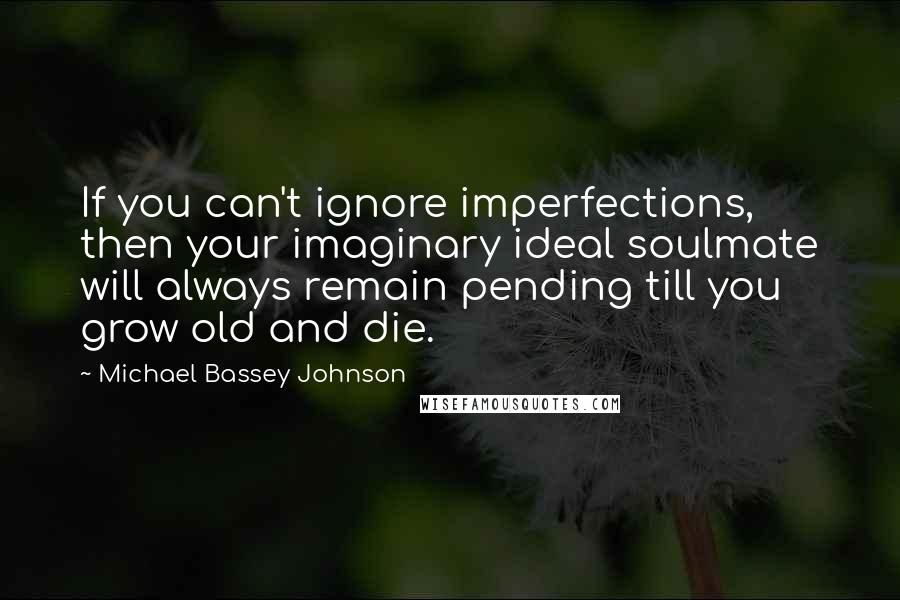 If you can't ignore imperfections, then your imaginary ideal soulmate will always remain pending till you grow old and die.

~ Michael Bassey Johnson

WISEFAMOUSQUOTES.COM